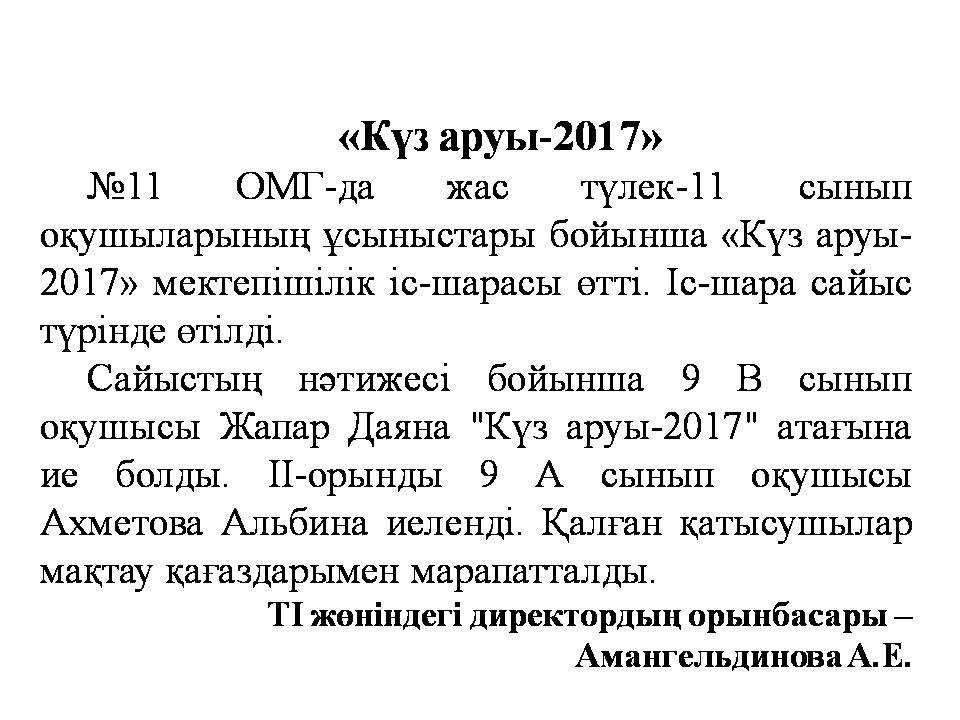 «Күз аруы-2017»

№11 ОМГ-да жас түлек-11 сынып оқушыларының ұсыныстары бойынша «Күз аруы-2017» мектепішілік іс-шарасы өтті. Іс-шара сайыс түрінде өтілді.

Сайыстың нәтижесі бойынша 9 В сынып оқушысы Жапар Даяна "Күз аруы-2017" атағына ие болды. ІІ-орынды 9 А сынып оқушысы Ахметова Альбина иеленді. Қалған қатысушылар мақтау қағаздарымен марапатталды.

ТІ жөніндегі директордың орынбасары – Амангельдинова А.Е.